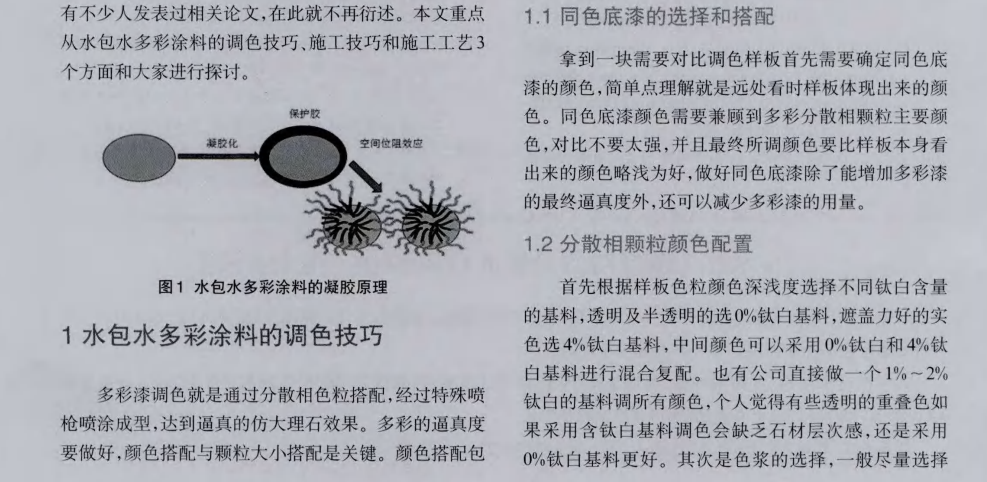 有不少人发表过相关论文,在此就不再衍述。本文重点从水包水多彩涂料的调色技巧、施工技巧和施工工艺3个方面和大家进行探讨。

保护胶

凝胶化

空间位阻效应

图1 水包水多彩涂料的凝胶原理

1 水包水多彩涂料的调色技巧

多彩漆调色就是通过分散相色粒搭配,经过特殊喷枪喷涂成型,达到逼真的仿大理石效果。多彩的逼真度要做好,颜色搭配与颗粒大小搭配是关键。颜色搭配包

1.1 同色底漆的选择和搭配

拿到一块需要对比调色样板首先需要确定同色底漆的颜色,简单点理解就是远处看时样板体现出来的颜色。同色底漆颜色需要兼顾到多彩分散相颗粒主要颜色,对比不要太强,并且最终所调颜色要比样板本身看出来的颜色略浅为好,做好同色底漆除了能增加多彩漆的最终逼真度外,还可以减少多彩漆的用量。

1.2 分散相颗粒颜色配置

首先根据样板色粒颜色深浅度选择不同钛白含量的基料,透明及半透明的选0%钛白基料,遮盖力好的实色选4%钛白基料,中间颜色可以采用0%钛白和4%钛白基料进行混合复配。也有公司直接做一个1%~2%钛白的基料调所有颜色,个人觉得有些透明的重叠色如果采用含钛白基料调色会缺乏石材层次感,还是采用0%钛白基料更好。其次是色浆的选择,一般尽量选择